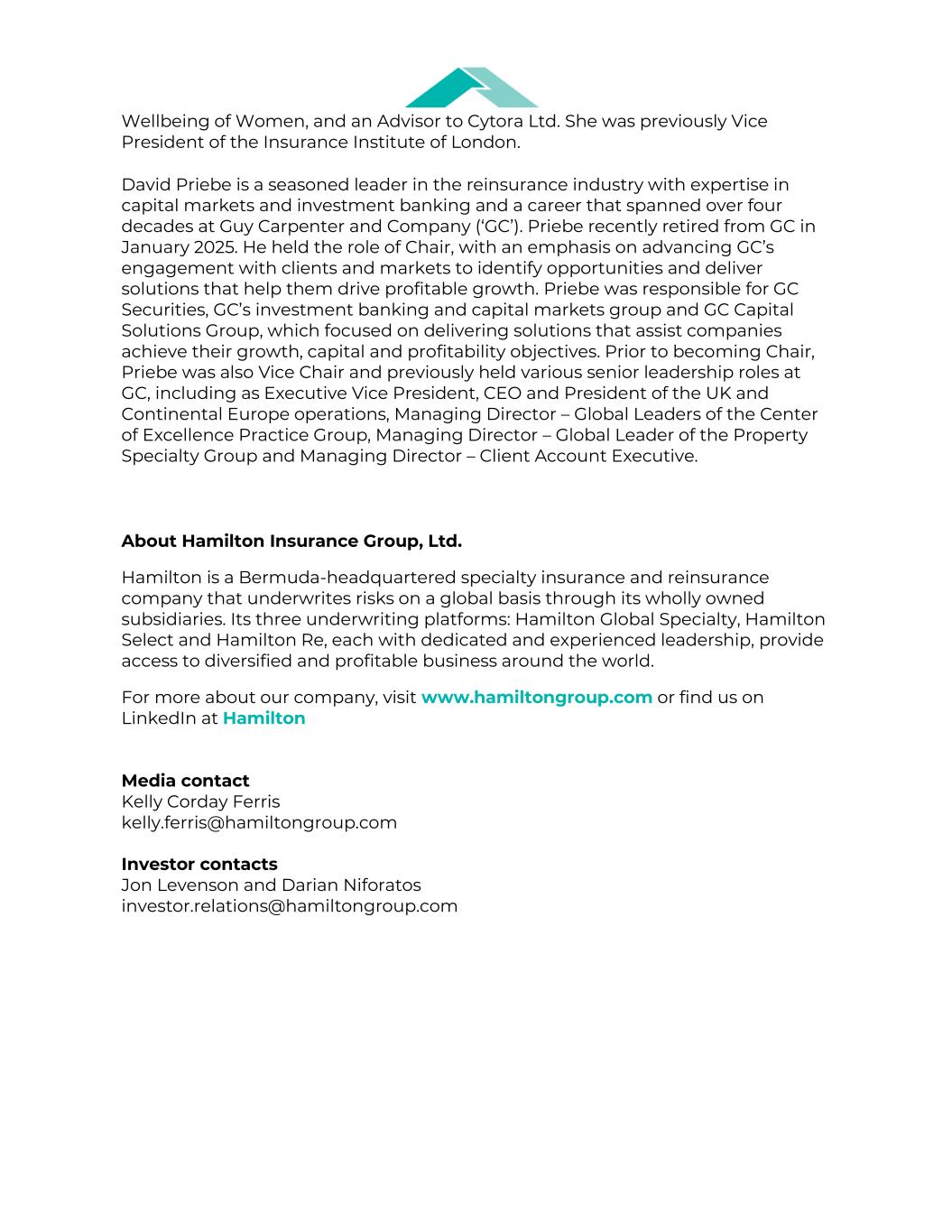 Wellbeing of Women, and an Advisor to Cytora Ltd. She was previously Vice President of the Insurance Institute of London.

David Priebe is a seasoned leader in the reinsurance industry with expertise in capital markets and investment banking and a career that spanned over four decades at Guy Carpenter and Company ('GC'). Priebe recently retired from GC in January 2025. He held the role of Chair, with an emphasis on advancing GC's engagement with clients and markets to identify opportunities and deliver solutions that help them drive profitable growth. Priebe was responsible for GC Securities, GC's investment banking and capital markets group and GC Capital Solutions Group, which focused on delivering solutions that assist companies achieve their growth, capital and profitability objectives. Prior to becoming Chair, Priebe was also Vice Chair and previously held various senior leadership roles at GC, including as Executive Vice President, CEO and President of the UK and Continental Europe operations, Managing Director – Global Leaders of the Center of Excellence Practice Group, Managing Director – Global Leader of the Property Specialty Group and Managing Director – Client Account Executive.

About Hamilton Insurance Group, Ltd.

Hamilton is a Bermuda-headquartered specialty insurance and reinsurance company that underwrites risks on a global basis through its wholly owned subsidiaries. Its three underwriting platforms: Hamilton Global Specialty, Hamilton Select and Hamilton Re, each with dedicated and experienced leadership, provide access to diversified and profitable business around the world.

For more about our company, visit www.hamiltongroup.com or find us on LinkedIn at Hamilton

Media contact
Kelly Corday Ferris
kelly.ferris@hamiltongroup.com

Investor contacts
Jon Levenson and Darian Niforatos
investor.relations@hamiltongroup.com